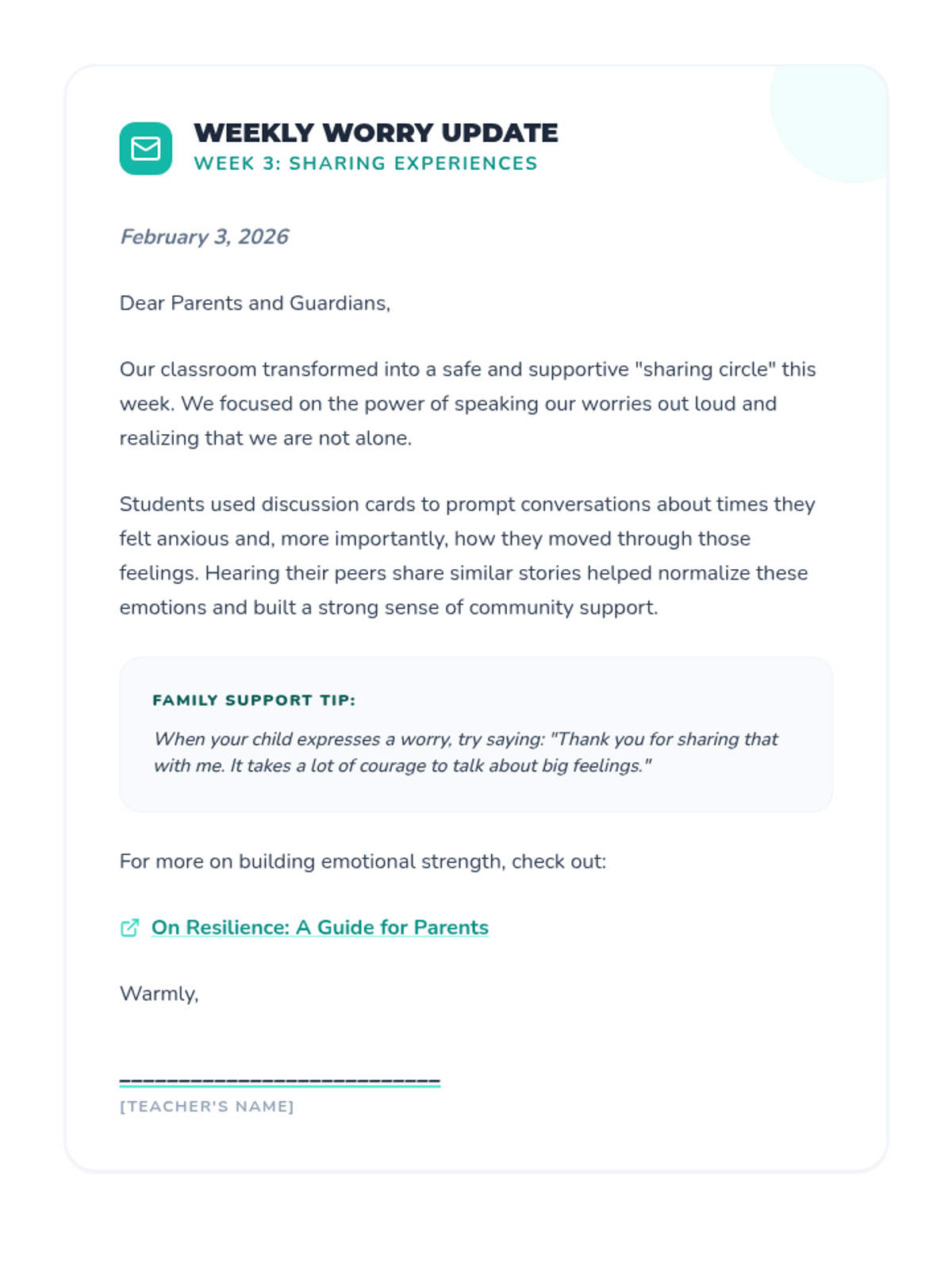 WEEKLY WORRY UPDATE
WEEK 3: SHARING EXPERIENCES

February 3, 2026

Dear Parents and Guardians,

Our classroom transformed into a safe and supportive "sharing circle" this week. We focused on the power of speaking our worries out loud and realizing that we are not alone.

Students used discussion cards to prompt conversations about times they felt anxious and, more importantly, how they moved through those feelings. Hearing their peers share similar stories helped normalize these emotions and built a strong sense of community support.

FAMILY SUPPORT TIP:

When your child expresses a worry, try saying: "Thank you for sharing that with me. It takes a lot of courage to talk about big feelings."

For more on building emotional strength, check out:

On Resilience: A Guide for Parents

Warmly,

___________________________
[TEACHER'S NAME]